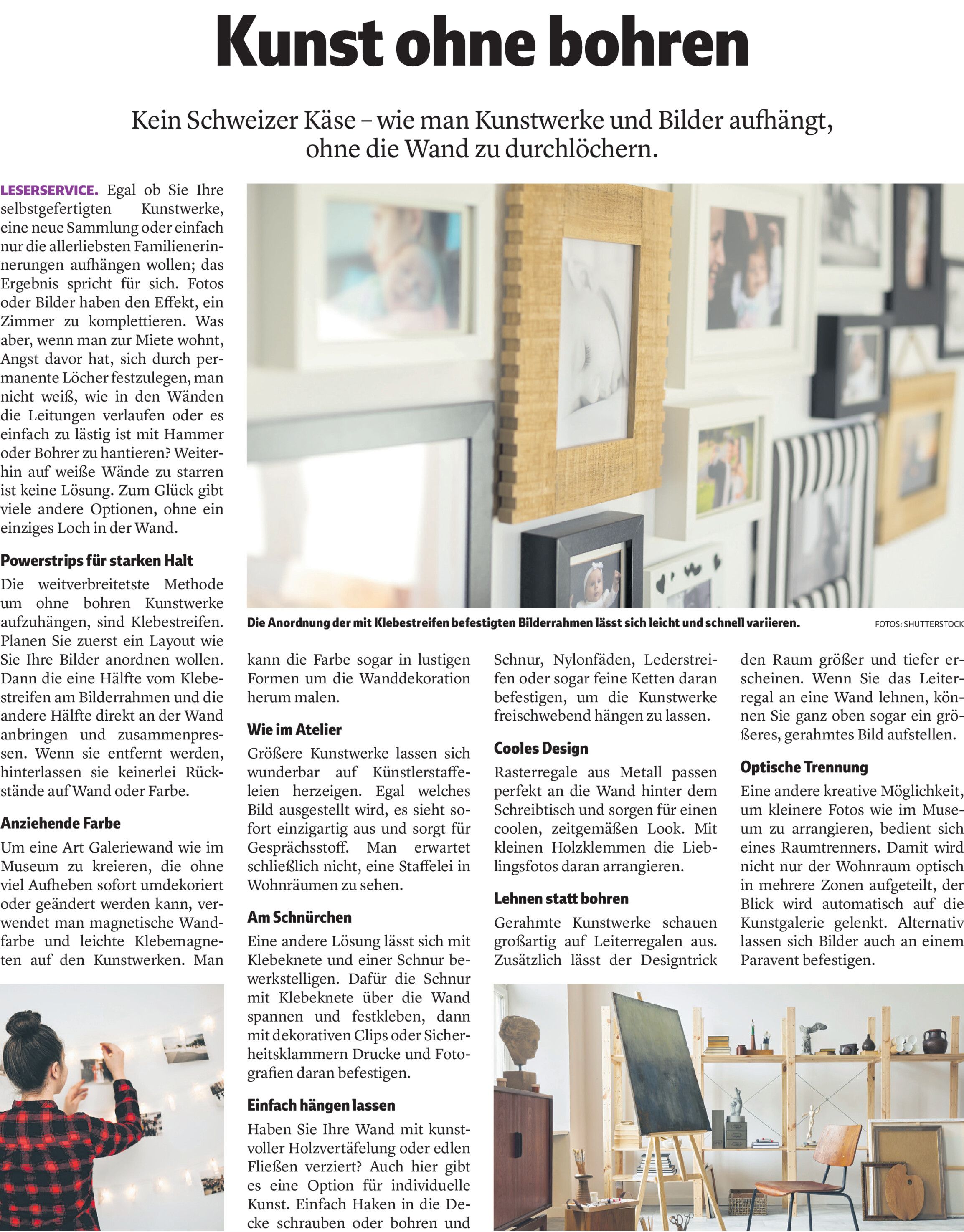 Kunst ohne bohren

Kein Schweizer Käse – wie man Kunstwerke und Bilder aufhängt, ohne die Wand zu durchlöchern.

LESERSERVICE. Egal ob Sie Ihre selbstgefertigten Kunstwerke, eine neue Sammlung oder einfach nur die allerliebsten Familienerinnerungen aufhängen wollen; das Ergebnis spricht für sich. Fotos oder Bilder haben den Effekt, ein Zimmer zu komplettieren. Was aber, wenn man zur Miete wohnt, Angst davor hat, sich durch permanente Löcher festzulegen, man nicht weiß, wie in den Wänden die Leitungen verlaufen oder es einfach zu lästig ist mit Hammer oder Bohrer zu hantieren? Weiterhin auf weiße Wände zu starren ist keine Lösung. Zum Glück gibt viele andere Optionen, ohne ein einziges Loch in der Wand.

Powerstrips für starken Halt
Die weitverbreitetste Methode um ohne bohren Kunstwerke aufzuhängen, sind Klebestreifen. Planen Sie zuerst ein Layout wie Sie Ihre Bilder anordnen wollen. Dann die eine Hälfte vom Klebestreifen am Bilderrahmen und die andere Hälfte direkt an der Wand anbringen und zusammenpressen. Wenn sie entfernt werden, hinterlassen sie keinerlei Rückstände auf Wand oder Farbe.

Anziehende Farbe
Um eine Art Galeriewand wie im Museum zu kreieren, die ohne viel Aufheben sofort umdekoriert oder geändert werden kann, verwendet man magnetische Wandfarbe und leichte Klebemagneten auf den Kunstwerken. Man kann die Farbe sogar in lustigen Formen um die Wanddekoration herum malen.

Die Anordnung der mit Klebestreifen befestigten Bilderrahmen lässt sich leicht und schnell variieren.

FOTOS: SHUTTERSTOCK

Wie im Atelier
Größere Kunstwerke lassen sich wunderbar auf Künstlerstaffeleien herzeigen. Egal welches Bild ausgestellt wird, es sieht sofort einzigartig aus und sorgt für Gesprächsstoff. Man erwartet schließlich nicht, eine Staffelei in Wohnräumen zu sehen.

Am Schnürchen
Eine andere Lösung lässt sich mit Klebeknete und einer Schnur bewerkstelligen. Dafür die Schnur mit Klebeknete über die Wand spannen und festkleben, dann mit dekorativen Clips oder Sicherheitsklammern Drucke und Fotografien daran befestigen.

Einfach hängen lassen
Haben Sie Ihre Wand mit kunstvoller Holzvertäfelung oder edlen Fließen verziert? Auch hier gibt es eine Option für individuelle Kunst. Einfach Haken in die Decke schrauben oder bohren und Schnur, Nylonfäden, Lederstreifen oder sogar feine Ketten daran befestigen, um die Kunstwerke freischwebend hängen zu lassen.

Cooles Design
Rasterregale aus Metall passen perfekt an die Wand hinter dem Schreibtisch und sorgen für einen coolen, zeitgemäßen Look. Mit kleinen Holzklemmen die Lieblingsfotos daran arrangieren.

Lehnen statt bohren
Gerahmte Kunstwerke schauen großartig auf Leiterregalen aus. Zusätzlich lässt der Designtrick den Raum größer und tiefer erscheinen. Wenn Sie das Leiterregal an eine Wand lehnen, können Sie ganz oben sogar ein größeres, gerahmtes Bild aufstellen.

Optische Trennung
Eine andere kreative Möglichkeit, um kleinere Fotos wie im Museum zu arrangieren, bedient sich eines Raumtrenners. Damit wird nicht nur der Wohnraum optisch in mehrere Zonen aufgeteilt, der Blick wird automatisch auf die Kunstgalerie gelenkt. Alternativ lassen sich Bilder auch an einem Paravent befestigen.